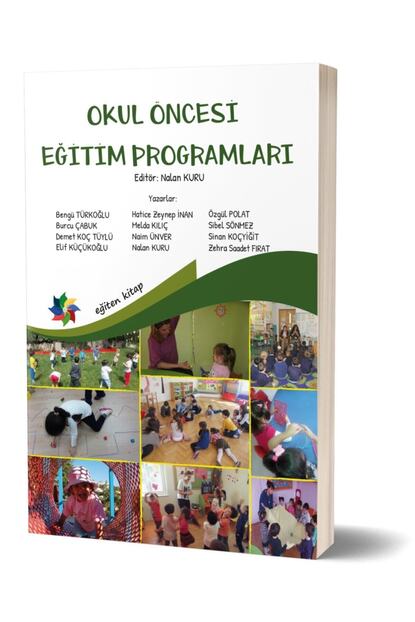 OKUL ÖNCESİ
EĞİTİM PROGRAMLARI

Editör: Nalan KURU

Yazarlar:

Bengü TÜRKOĞLU
Burcu ÇABUK
Demet KOÇ TÜYLÜ
Elif KÜÇÜKOĞLU

Hatice Zeynep İNAN
Melda KILIÇ
Naim ÜNVER
Nalan KURU

Özgül POLAT
Sibel SÖNMEZ
Sinan KOÇYİĞİT
Zehra Saadet FIRAT

eğiten kitap